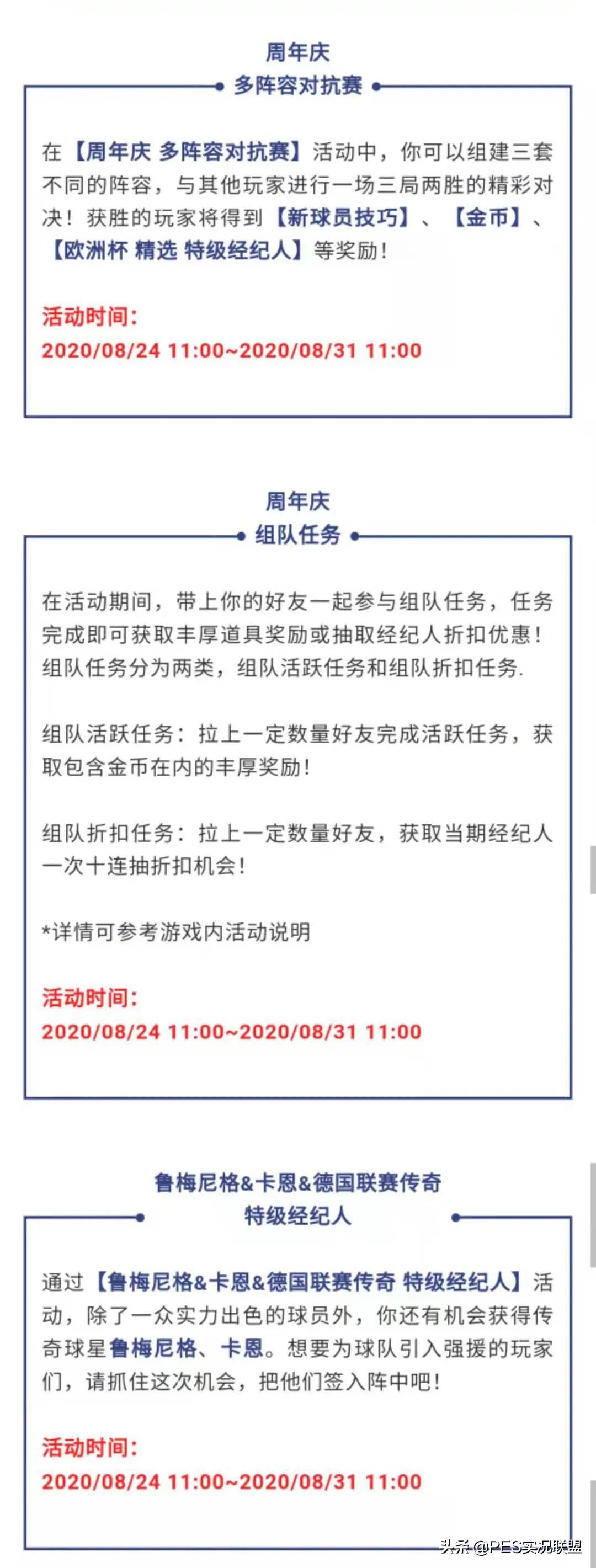 周年庆
多阵容对抗赛

在【周年庆 多阵容对抗赛】活动中，你可以组建三套不同的阵容，与其他玩家进行一场三局两胜的精彩对决！获胜的玩家将得到【新球员技巧】、【金币】、【欧洲杯 精选 特级经纪人】等奖励！

活动时间：
2020/08/24 11:00~2020/08/31 11:00

周年庆
组队任务

在活动期间，带上你的好友一起参与组队任务，任务完成即可获取丰厚道具奖励或抽取经纪人折扣优惠！组队任务分为两类，组队活跃任务和组队折扣任务.

组队活跃任务：拉上一定数量好友完成活跃任务，获取包含金币在内的丰厚奖励！

组队折扣任务：拉上一定数量好友，获取当期经纪人一次十连抽折扣机会！

*详情可参考游戏内活动说明

活动时间：
2020/08/24 11:00~2020/08/31 11:00

鲁梅尼格&卡恩&德国联赛传奇
特级经纪人

通过【鲁梅尼格&卡恩&德国联赛传奇 特级经纪人】活动，除了一众实力出色的球员外，你还有机会获得传奇球星鲁梅尼格、卡恩。想要为球队引入强援的玩家们，请抓住这次机会，把他们签入阵中吧！

活动时间：
2020/08/24 11:00~2020/08/31 11:00

头条 @PES实况联盟